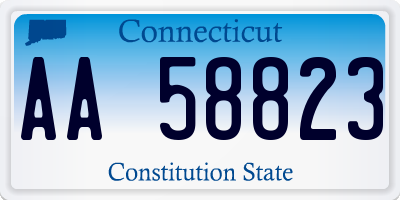 Connecticut

AA 58823

Constitution State